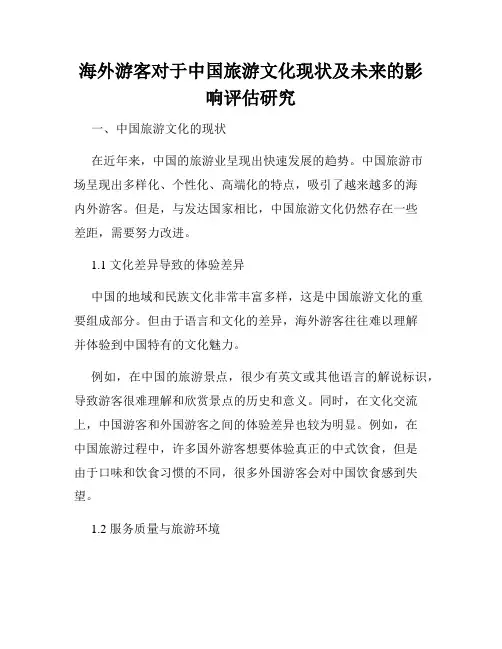 海外游客对于中国旅游文化现状及未来的影响评估研究

一、中国旅游文化的现状

在近年来，中国的旅游业呈现出快速发展的趋势。中国旅游市场呈现出多样化、个性化、高端化的特点，吸引了越来越多的海内外游客。但是，与发达国家相比，中国旅游文化仍然存在一些差距，需要努力改进。

1.1 文化差异导致的体验差异

中国的地域和民族文化非常丰富多样，这是中国旅游文化的重要组成部分。但由于语言和文化的差异，海外游客往往难以理解并体验到中国特有的文化魅力。

例如，在中国的旅游景点，很少有英文或其他语言的解说标识，导致游客很难理解和欣赏景点的历史和意义。同时，在文化交流上，中国游客和外国游客之间的体验差异也较为明显。例如，在中国旅游过程中，许多国外游客想要体验真正的中式饮食，但是由于口味和饮食习惯的不同，很多外国游客会对中国饮食感到失望。

1.2 服务质量与旅游环境